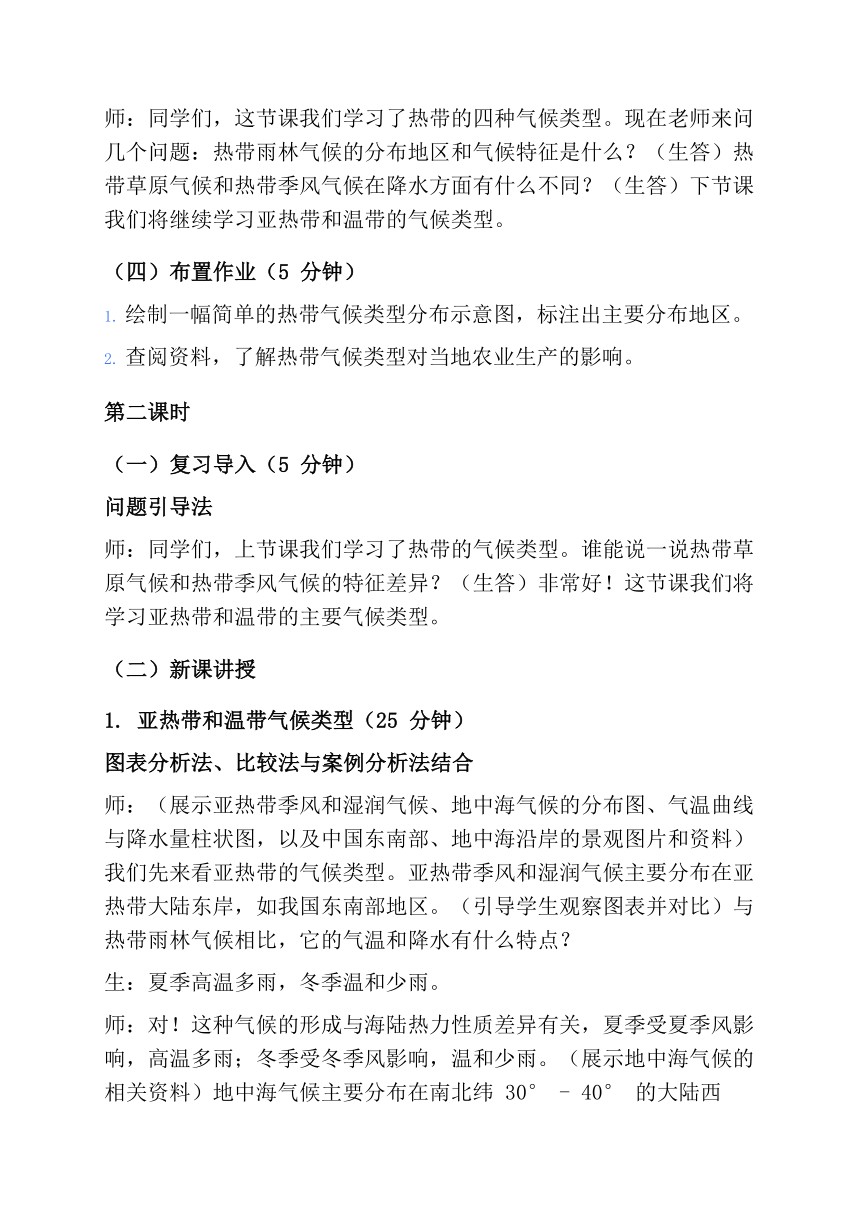 师：同学们，这节课我们学习了热带的四种气候类型。现在老师来问几个问题：热带雨林气候的分布地区和气候特征是什么？（生答）热带草原气候和热带季风气候在降水方面有什么不同？（生答）下节课我们将继续学习亚热带和温带的气候类型。

（四）布置作业（5 分钟）

1. 绘制一幅简单的热带气候类型分布示意图，标注出主要分布地区。

2. 查阅资料，了解热带气候类型对当地农业生产的影响。

第二课时

（一）复习导入（5 分钟）

问题引导法

师：同学们，上节课我们学习了热带的气候类型。谁能说一说热带草原气候和热带季风气候的特征差异？（生答）非常好！这节课我们将学习亚热带和温带的主要气候类型。

（二）新课讲授

1. 亚热带和温带气候类型（25 分钟）

图表分析法、比较法与案例分析法结合

师：（展示亚热带季风和湿润气候、地中海气候的分布图、气温曲线与降水量柱状图，以及中国东南部、地中海沿岸的景观图片和资料）我们先来看亚热带的气候类型。亚热带季风和湿润气候主要分布在亚热带大陆东岸，如我国东南部地区。（引导学生观察图表并对比）与热带雨林气候相比，它的气温和降水有什么特点？

生：夏季高温多雨，冬季温和少雨。

师：对！这种气候的形成与海陆热力性质差异有关，夏季受夏季风影响，高温多雨；冬季受冬季风影响，温和少雨。（展示地中海气候的相关资料）地中海气候主要分布在南北纬 30° – 40° 的大陆西